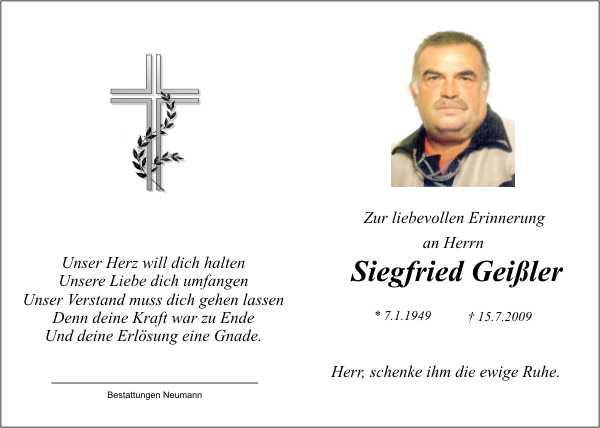 Unser Herz will dich halten
Unsere Liebe dich umfangen
Unser Verstand muss dich gehen lassen
Denn deine Kraft war zu Ende
Und deine Erlösung eine Gnade.

Bestattungen Neumann

Zur liebevollen Erinnerung
an Herrn

Siegfried Geißler

* 7.1.1949 † 15.7.2009

Herr, schenke ihm die ewige Ruhe.